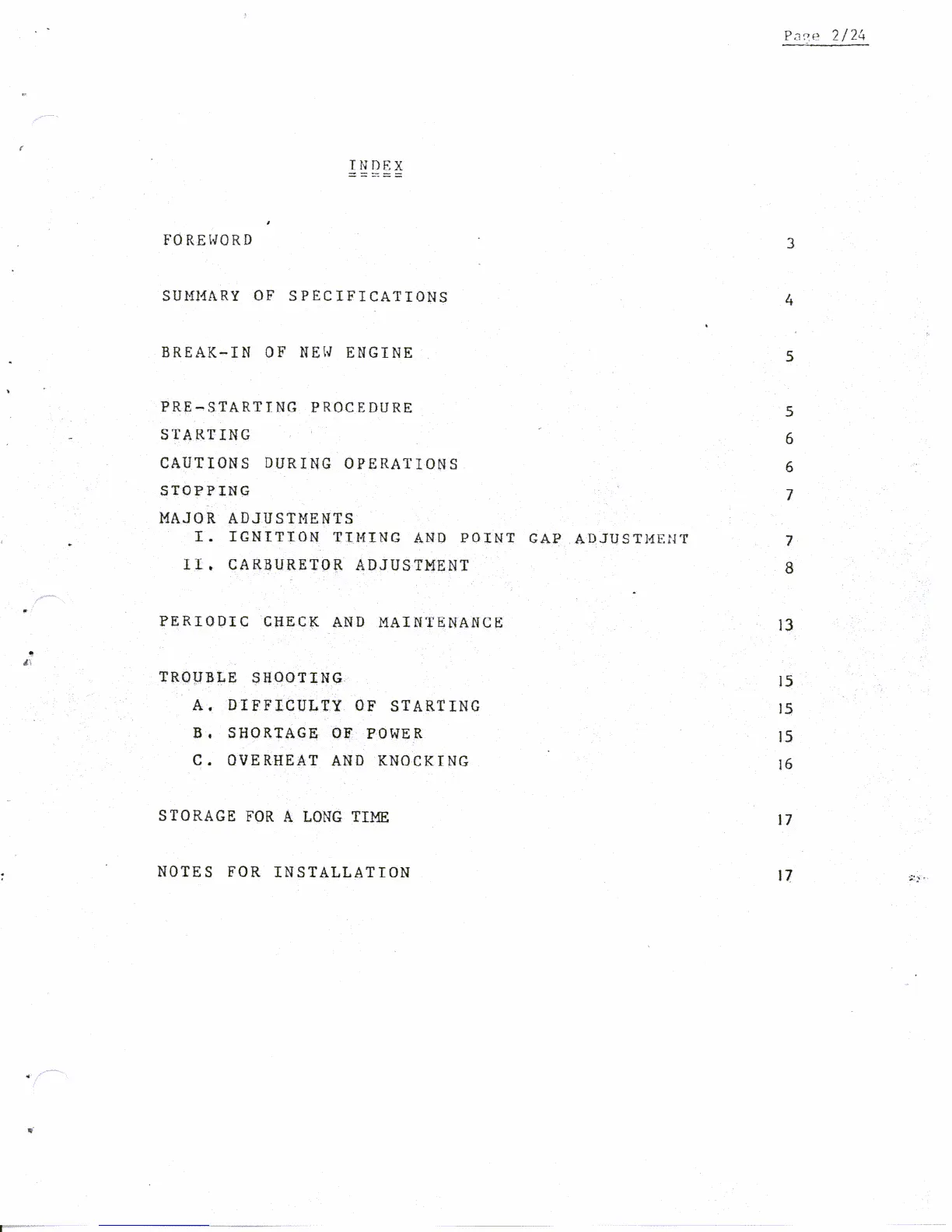 Page 2/24

INDEX

FOREWORD 3

SUMMARY OF SPECIFICATIONS 4

BREAK-IN OF NEW ENGINE 5

PRE-STARTING PROCEDURE 5
STARTING 6
CAUTIONS DURING OPERATIONS 6
STOPPING 7
MAJOR ADJUSTMENTS
I. IGNITION TIMING AND POINT GAP ADJUSTMENT 7
II. CARBURETOR ADJUSTMENT 8

PERIODIC CHECK AND MAINTENANCE 13

TROUBLE SHOOTING 15
A. DIFFICULTY OF STARTING 15
B. SHORTAGE OF POWER 15
C. OVERHEAT AND KNOCKING 16

STORAGE FOR A LONG TIME 17

NOTES FOR INSTALLATION 17